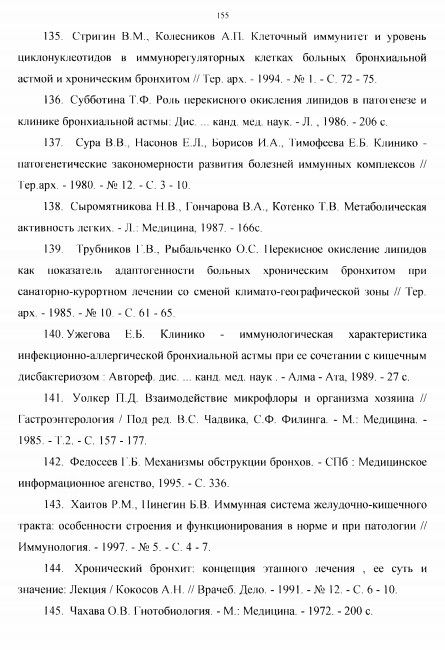 155

135. Стригин В.М., Колесников А.П. Клеточный иммунитет и уровень циклонуклеотидов в иммунорегуляторных клетках больных бронхиальной астмой и хроническим бронхитом // Тер. арх. - 1994. - № 1. - С. 72 - 75.

136. Субботина Т.Ф. Роль перекисного окисления липидов в патогенезе и клинике бронхиальной астмы: Дис. ... канд. мед. наук. - Л. , 1986. - 206 с.

137. Сура В.В., Насонов Е.Л., Борисов И.А., Тимофеева Е.Б. Клинико - патогенетические закономерности развития болезней иммунных комплексов // Тер.арх. - 1980. - № 12. - С. 3 - 10.

138. Сыромятникова Н.В., Гончарова В.А., Котенко Т.В. Метаболическая активность легких. - Л.: Медицина, 1987. - 166с.

139. Трубников Г.В., Рыбальченко О.С. Перекисное окисление липидов как показатель адаптогенности больных хроническим бронхитом при санаторно-курортном лечении со сменой климато-географической зоны // Тер. арх. - 1985. - № 10. - С. 61 - 65.

140. Ужегова Е.Б. Клинико - иммунологическая характеристика инфекционно-аллергической бронхиальной астмы при ее сочетании с кишечным дисбактериозом : Автореф. дис. ... канд. мед. наук . - Алма - Ата, 1989. - 27 с.

141. Уолкер П.Д. Взаимодействие микрофлоры и организма хозяина // Гастроэнтерология / Под ред. В.С. Чадвика, С.Ф. Филинга. - М.: Медицина. - 1985. - Т.2. - С. 157 - 177.

142. Федосеев Г.Б. Механизмы обструкции бронхов. - СПб : Медицинское информационное агенство, 1995. - С. 336.

143. Хаитов Р.М., Пинегин Б.В. Иммунная система желудочно-кишечного тракта: особенности строения и функционирования в норме и при патологии // Иммунология. - 1997. - № 5. - С. 4 - 7.

144. Хронический бронхит: концепция этапного лечения , ее суть и значение: Лекция / Кокосов А.Н. // Врачеб. Дело. - 1991. - № 12. - С. 6 - 10.

145. Чахава О.В. Гнотобиология. - М.: Медицина. - 1972. - 200 с.